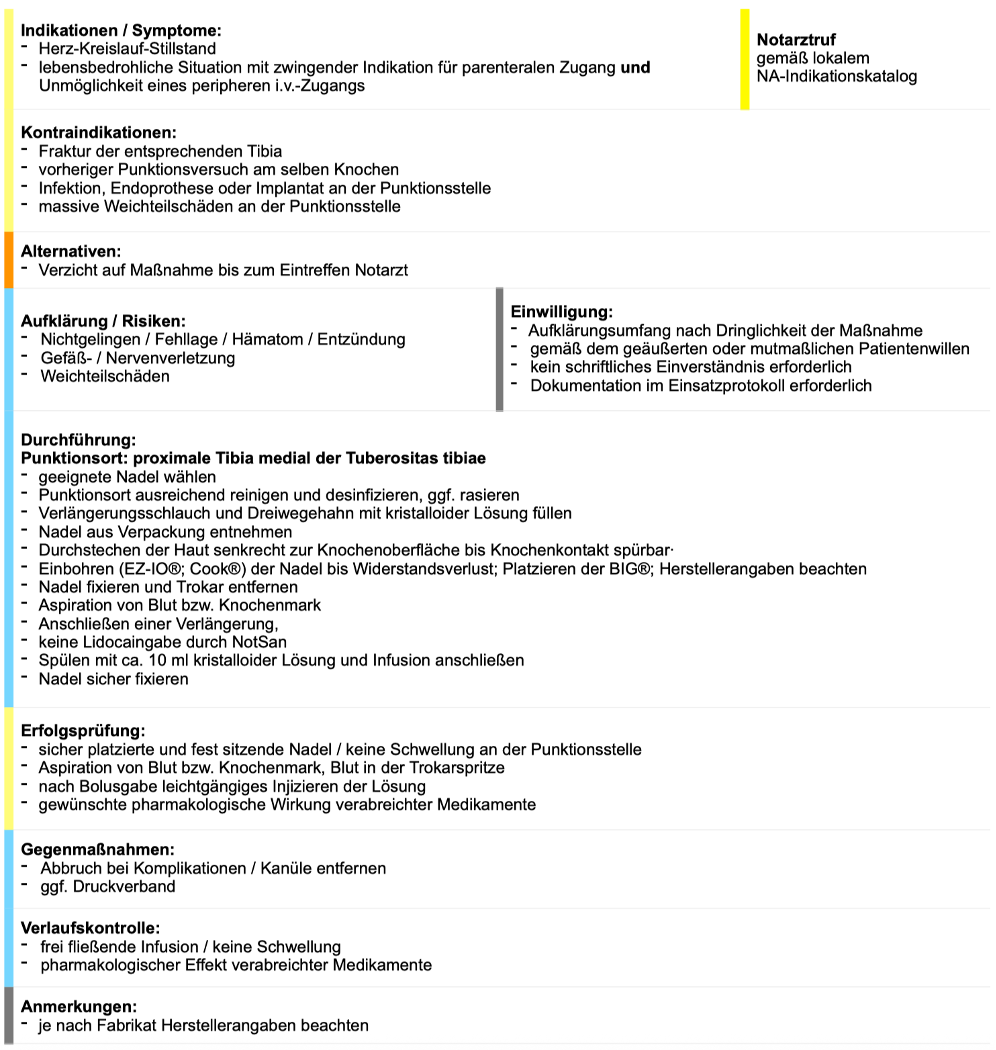 **Indikationen / Symptome:**
- Herz-Kreislauf-Stillstand
- lebensbedrohliche Situation mit zwingender Indikation für parenteralen Zugang **und** Unmöglichkeit eines peripheren i.v.-Zugangs

**Notarztruf**
gemäß lokalem NA-Indikationskatalog

**Kontraindikationen:**
- Fraktur der entsprechenden Tibia
- vorheriger Punktionsversuch am selben Knochen
- Infektion, Endoprothese oder Implantat an der Punktionsstelle
- massive Weichteilschäden an der Punktionsstelle

**Alternativen:**
- Verzicht auf Maßnahme bis zum Eintreffen Notarzt

**Aufklärung / Risiken:**
- Nichtgelingen / Fehllage / Hämatom / Entzündung
- Gefäß- / Nervenverletzung
- Weichteilschäden

**Einwilligung:**
- Aufklärungsumfang nach Dringlichkeit der Maßnahme
- gemäß dem geäußerten oder mutmaßlichen Patientenwillen
- kein schriftliches Einverständnis erforderlich
- Dokumentation im Einsatzprotokoll erforderlich

**Durchführung:**
**Punktionsort: proximale Tibia medial der Tuberositas tibiae**
- geeignete Nadel wählen
- Punktionsort ausreichend reinigen und desinfizieren, ggf. rasieren
- Verlängerungsschlauch und Dreiwegehahn mit kristalloider Lösung füllen
- Nadel aus Verpackung entnehmen
- Durchstechen der Haut senkrecht zur Knochenoberfläche bis Knochenkontakt spürbar·
- Einbohren (EZ-IO®; Cook®) der Nadel bis Widerstandsverlust; Platzieren der BIG®; Herstellerangaben beachten
- Nadel fixieren und Trokar entfernen
- Aspiration von Blut bzw. Knochenmark
- Anschließen einer Verlängerung,
- keine Lidocaingabe durch NotSan
- Spülen mit ca. 10 ml kristalloider Lösung und Infusion anschließen
- Nadel sicher fixieren

**Erfolgsprüfung:**
- sicher platzierte und fest sitzende Nadel / keine Schwellung an der Punktionsstelle
- Aspiration von Blut bzw. Knochenmark, Blut in der Trokarspritze
- nach Bolusgabe leichtgängiges Injizieren der Lösung
- gewünschte pharmakologische Wirkung verabreichter Medikamente

**Gegenmaßnahmen:**
- Abbruch bei Komplikationen / Kanüle entfernen
- ggf. Druckverband

**Verlaufskontrolle:**
- frei fließende Infusion / keine Schwellung
- pharmakologischer Effekt verabreichter Medikamente

**Anmerkungen:**
- je nach Fabrikat Herstellerangaben beachten